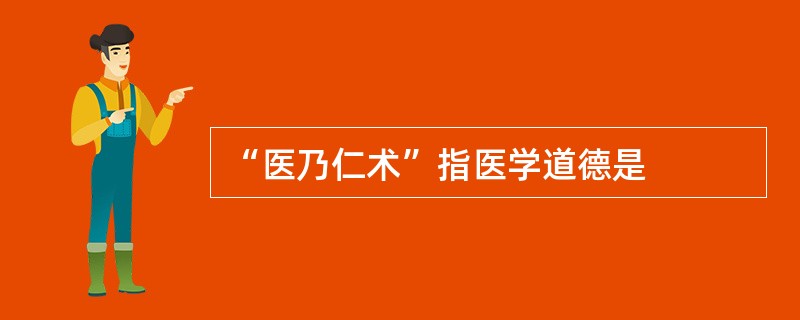 “医乃仁术”指医学道德是